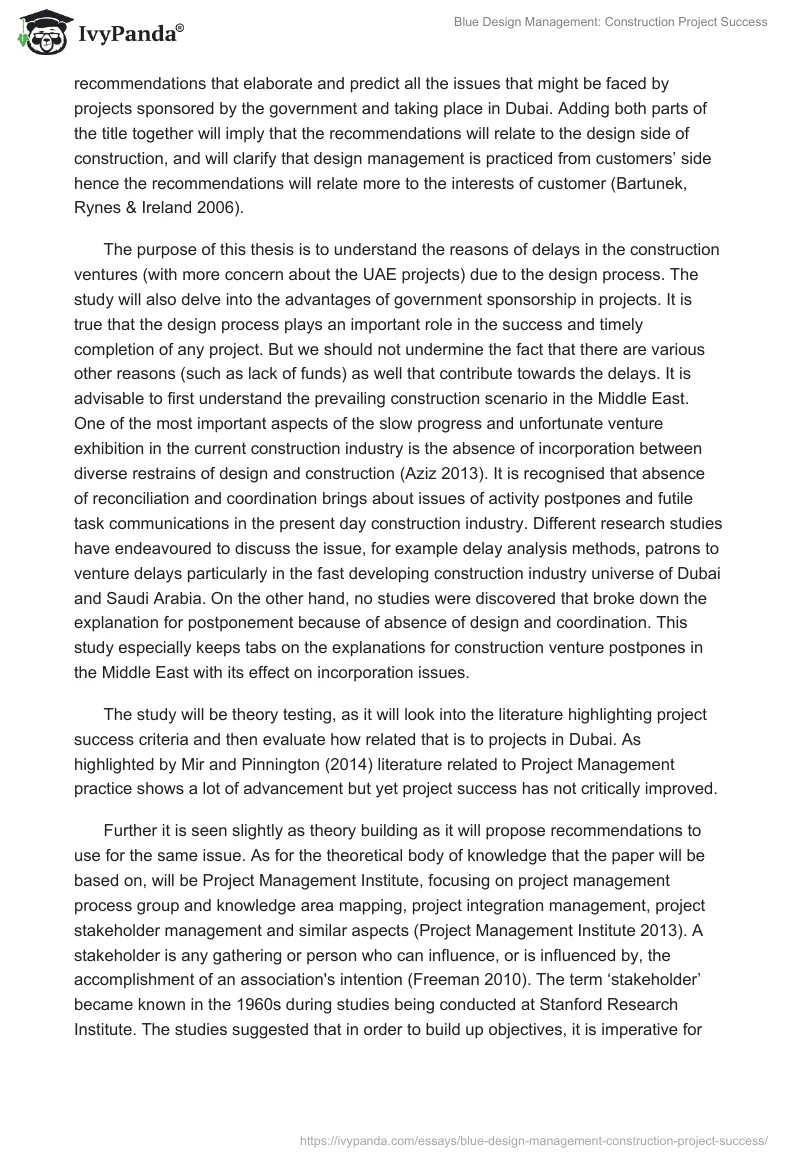 IvyPanda®

Blue Design Management: Construction Project Success

recommendations that elaborate and predict all the issues that might be faced by projects sponsored by the government and taking place in Dubai. Adding both parts of the title together will imply that the recommendations will relate to the design side of construction, and will clarify that design management is practiced from customers' side hence the recommendations will relate more to the interests of customer (Bartunek, Rynes & Ireland 2006).

The purpose of this thesis is to understand the reasons of delays in the construction ventures (with more concern about the UAE projects) due to the design process. The study will also delve into the advantages of government sponsorship in projects. It is true that the design process plays an important role in the success and timely completion of any project. But we should not undermine the fact that there are various other reasons (such as lack of funds) as well that contribute towards the delays. It is advisable to first understand the prevailing construction scenario in the Middle East. One of the most important aspects of the slow progress and unfortunate venture exhibition in the current construction industry is the absence of incorporation between diverse restrains of design and construction (Aziz 2013). It is recognised that absence of reconciliation and coordination brings about issues of activity postpones and futile task communications in the present day construction industry. Different research studies have endeavoured to discuss the issue, for example delay analysis methods, patrons to venture delays particularly in the fast developing construction industry universe of Dubai and Saudi Arabia. On the other hand, no studies were discovered that broke down the explanation for postponement because of absence of design and coordination. This study especially keeps tabs on the explanations for construction venture postpones in the Middle East with its effect on incorporation issues.

The study will be theory testing, as it will look into the literature highlighting project success criteria and then evaluate how related that is to projects in Dubai. As highlighted by Mir and Pinnington (2014) literature related to Project Management practice shows a lot of advancement but yet project success has not critically improved.

Further it is seen slightly as theory building as it will propose recommendations to use for the same issue. As for the theoretical body of knowledge that the paper will be based on, will be Project Management Institute, focusing on project management process group and knowledge area mapping, project integration management, project stakeholder management and similar aspects (Project Management Institute 2013). A stakeholder is any gathering or person who can influence, or is influenced by, the accomplishment of an association's intention (Freeman 2010). The term 'stakeholder' became known in the 1960s during studies being conducted at Stanford Research Institute. The studies suggested that in order to build up objectives, it is imperative for

https://ivypanda.com/essays/blue-design-management-construction-project-success/